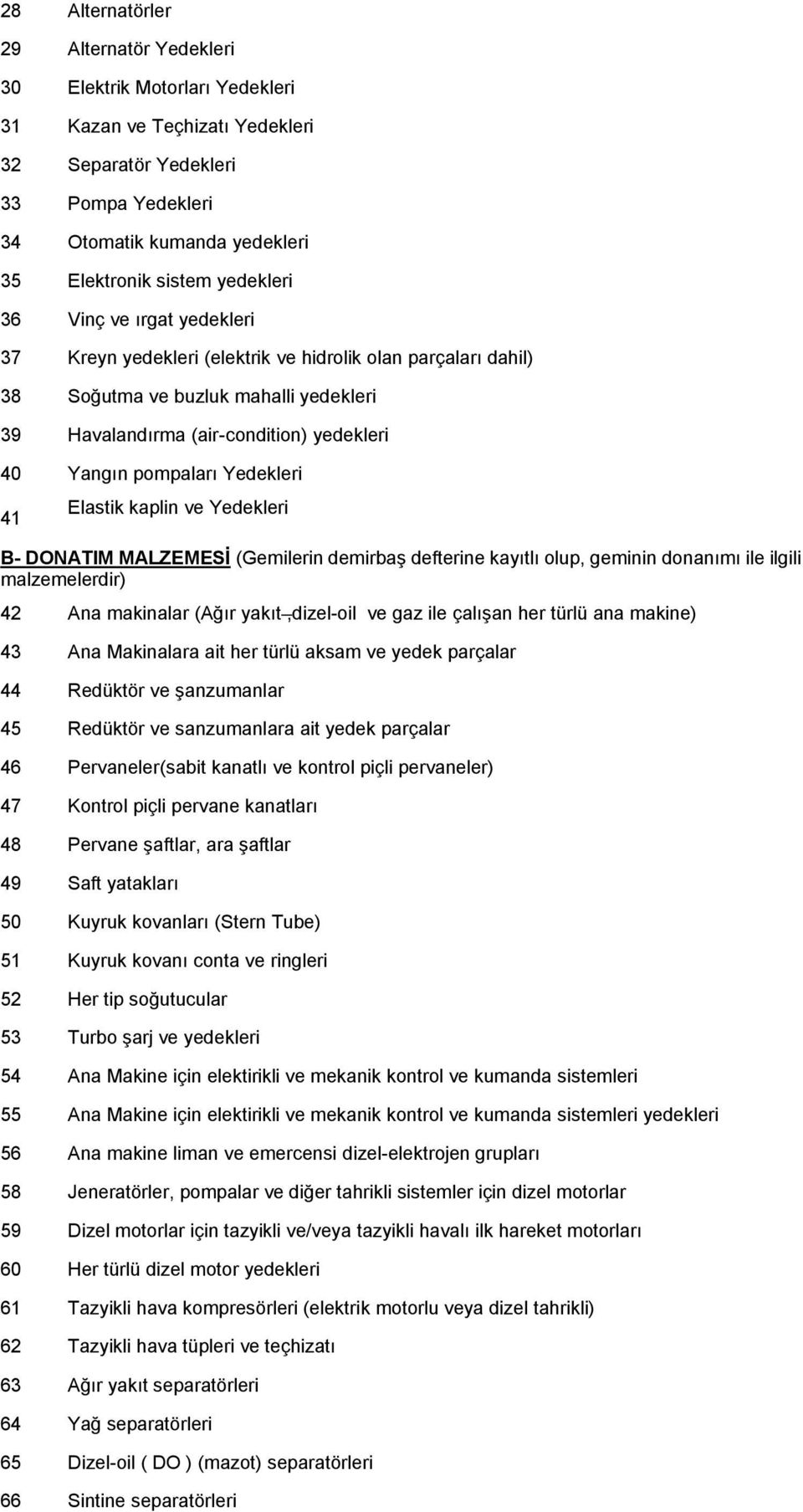 28 Alternatörler
29 Alternatör Yedekleri
30 Elektrik Motorları Yedekleri
31 Kazan ve Teçhizatı Yedekleri
32 Separatör Yedekleri
33 Pompa Yedekleri
34 Otomatik kumanda yedekleri
35 Elektronik sistem yedekleri
36 Vinç ve ırgat yedekleri
37 Kreyn yedekleri (elektrik ve hidrolik olan parçaları dahil)
38 Soğutma ve buzluk mahalli yedekleri
39 Havalandırma (air-condition) yedekleri
40 Yangın pompaları Yedekleri
41 Elastik kaplin ve Yedekleri

B- DONATIM MALZEMESİ (Gemilerin demirbaş defterine kayıtlı olup, geminin donanımı ile ilgili malzemelerdir)

42 Ana makinalar (Ağır yakıt ,dizel-oil ve gaz ile çalışan her türlü ana makine)
43 Ana Makinalara ait her türlü aksam ve yedek parçalar
44 Redüktör ve şanzumanlar
45 Redüktör ve sanzumanlara ait yedek parçalar
46 Pervaneler(sabit kanatlı ve kontrol piçli pervaneler)
47 Kontrol piçli pervane kanatları
48 Pervane şaftlar, ara şaftlar
49 Saft yatakları
50 Kuyruk kovanları (Stern Tube)
51 Kuyruk kovanı conta ve ringleri
52 Her tip soğutucular
53 Turbo şarj ve yedekleri
54 Ana Makine için elektirikli ve mekanik kontrol ve kumanda sistemleri
55 Ana Makine için elektirikli ve mekanik kontrol ve kumanda sistemleri yedekleri
56 Ana makine liman ve emercensi dizel-elektrojen grupları
58 Jeneratörler, pompalar ve diğer tahrikli sistemler için dizel motorlar
59 Dizel motorlar için tazyikli ve/veya tazyikli havalı ilk hareket motorları
60 Her türlü dizel motor yedekleri
61 Tazyikli hava kompresörleri (elektrik motorlu veya dizel tahrikli)
62 Tazyikli hava tüpleri ve teçhizatı
63 Ağır yakıt separatörleri
64 Yağ separatörleri
65 Dizel-oil ( DO ) (mazot) separatörleri
66 Sintine separatörleri